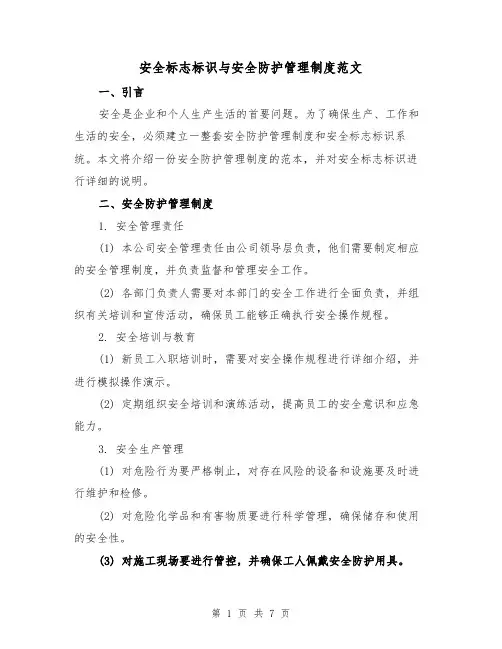 安全标志标识与安全防护管理制度范文

一、引言

安全是企业和个人生产生活的首要问题。为了确保生产、工作和生活的安全，必须建立一整套安全防护管理制度和安全标志标识系统。本文将介绍一份安全防护管理制度的范本，并对安全标志标识进行详细的说明。

二、安全防护管理制度

1. 安全管理责任

(1) 本公司安全管理责任由公司领导层负责，他们需要制定相应的安全管理制度，并负责监督和管理安全工作。

(2) 各部门负责人需要对本部门的安全工作进行全面负责，并组织有关培训和宣传活动，确保员工能够正确执行安全操作规程。

2. 安全培训与教育

(1) 新员工入职培训时，需要对安全操作规程进行详细介绍，并进行模拟操作演示。

(2) 定期组织安全培训和演练活动，提高员工的安全意识和应急能力。

3. 安全生产管理

(1) 对危险行为要严格制止，对存在风险的设备和设施要及时进行维护和检修。

(2) 对危险化学品和有害物质要进行科学管理，确保储存和使用的安全性。

(3) 对施工现场要进行管控，并确保工人佩戴安全防护用具。

第 1 页 共 7 页